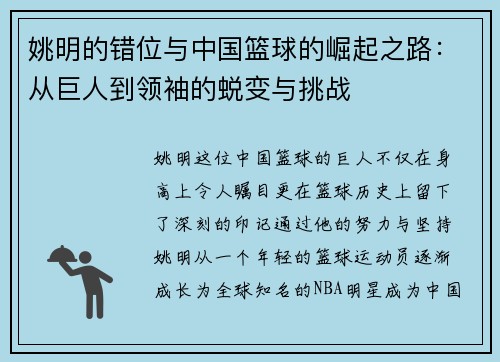 姚明的错位与中国篮球的崛起之路：从巨人到领袖的蜕变与挑战

姚明这位中国篮球的巨人不仅在身高上令人瞩目更在篮球历史上留下了深刻的印记通过他的努力与坚持姚明从一个年轻的篮球运动员逐渐成长为全球知名的NBA明星成为中国